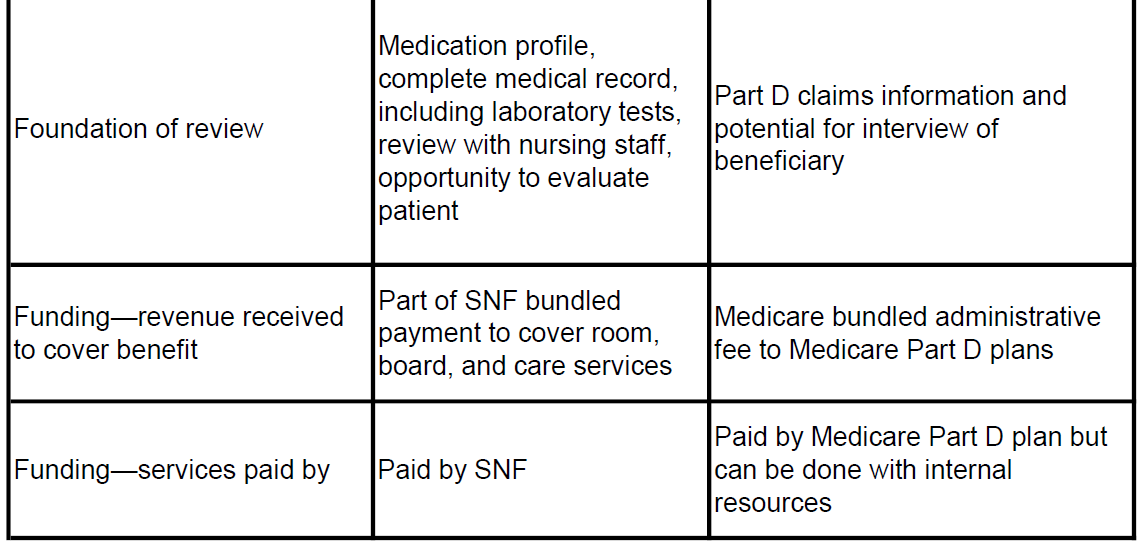 | | | |
|---|---|---|
| Foundation of review | Medication profile, complete medical record, including laboratory tests, review with nursing staff, opportunity to evaluate patient | Part D claims information and potential for interview of beneficiary |
| Funding—revenue received to cover benefit | Part of SNF bundled payment to cover room, board, and care services | Medicare bundled administrative fee to Medicare Part D plans |
| Funding—services paid by | Paid by SNF | Paid by Medicare Part D plan but can be done with internal resources |